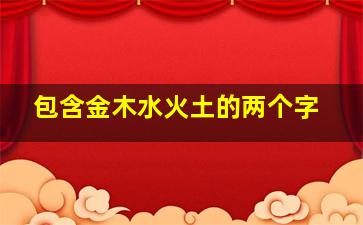 包含金木水火土的两个字